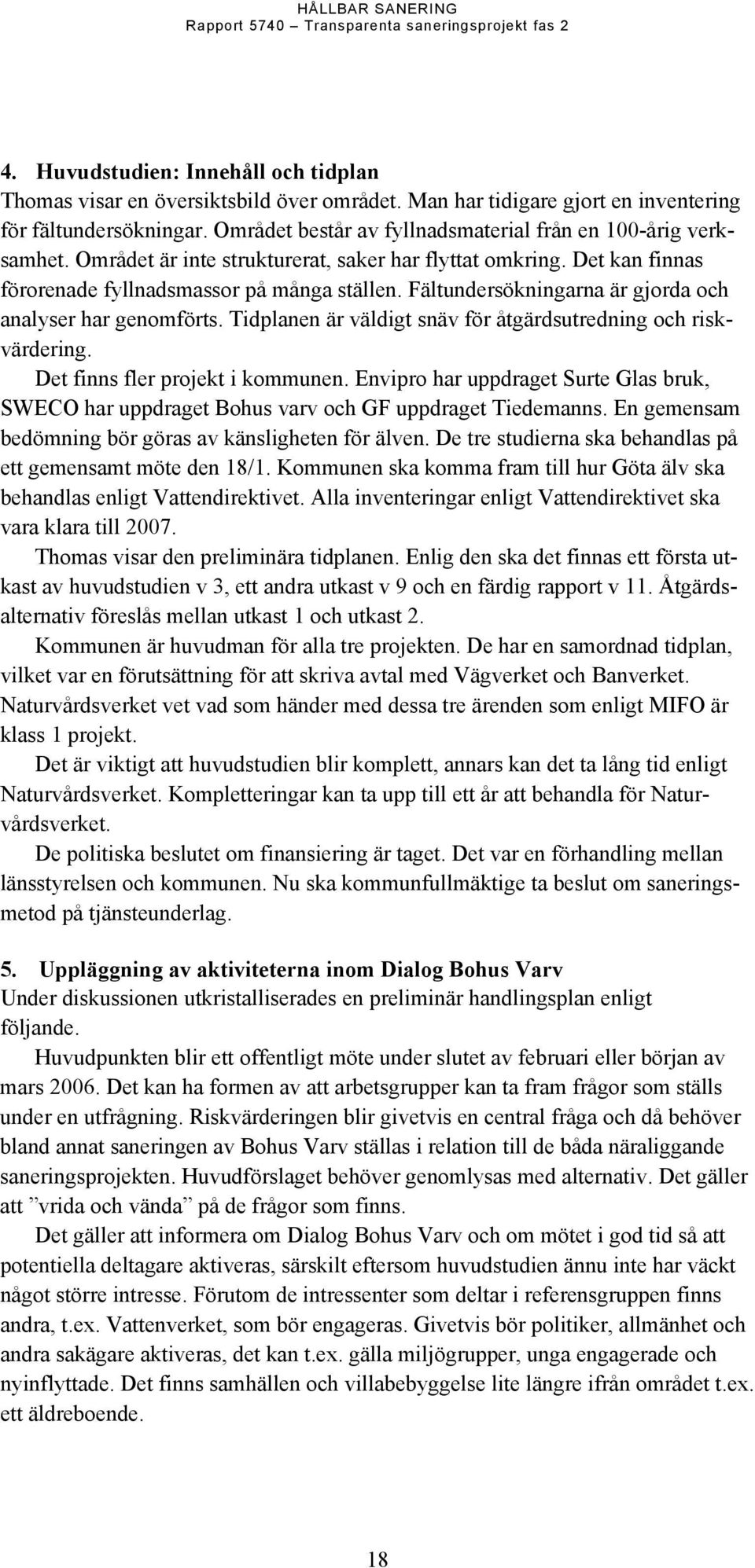 HÅLLBAR SANERING
Rapport 5740 – Transparenta saneringsprojekt fas 2

4. Huvudstudien: Innehåll och tidplan
Thomas visar en översiktsbild över området. Man har tidigare gjort en inventering för fältundersökningar. Området består av fyllnadsmaterial från en 100-årig verksamhet. Området är inte strukturerat, saker har flyttat omkring. Det kan finnas förorenade fyllnadsmassor på många ställen. Fältundersökningarna är gjorda och analyser har genomförts. Tidplanen är väldigt snäv för åtgärdsutredning och riskvärdering.

Det finns fler projekt i kommunen. Envipro har uppdraget Surte Glas bruk, SWECO har uppdraget Bohus varv och GF uppdraget Tiedemanns. En gemensam bedömning bör göras av känsligheten för älven. De tre studierna ska behandlas på ett gemensamt möte den 18/1. Kommunen ska komma fram till hur Göta älv ska behandlas enligt Vattendirektivet. Alla inventeringar enligt Vattendirektivet ska vara klara till 2007.

Thomas visar den preliminära tidplanen. Enlig den ska det finnas ett första utkast av huvudstudien v 3, ett andra utkast v 9 och en färdig rapport v 11. Åtgärdsalternativ föreslås mellan utkast 1 och utkast 2.

Kommunen är huvudman för alla tre projekten. De har en samordnad tidplan, vilket var en förutsättning för att skriva avtal med Vägverket och Banverket. Naturvårdsverket vet vad som händer med dessa tre ärenden som enligt MIFO är klass 1 projekt.

Det är viktigt att huvudstudien blir komplett, annars kan det ta lång tid enligt Naturvårdsverket. Kompletteringar kan ta upp till ett år att behandla för Naturvårdsverket.

De politiska beslutet om finansiering är taget. Det var en förhandling mellan länsstyrelsen och kommunen. Nu ska kommunfullmäktige ta beslut om saneringsmetod på tjänsteunderlag.

5. Uppläggning av aktiviteterna inom Dialog Bohus Varv
Under diskussionen utkristalliserades en preliminär handlingsplan enligt följande.

Huvudpunkten blir ett offentligt möte under slutet av februari eller början av mars 2006. Det kan ha formen av att arbetsgrupper kan ta fram frågor som ställs under en utfrågning. Riskvärderingen blir givetvis en central fråga och då behöver bland annat saneringen av Bohus Varv ställas i relation till de båda näraliggande saneringsprojekten. Huvudförslaget behöver genomlysas med alternativ. Det gäller att ”vrida och vända” på de frågor som finns.

Det gäller att informera om Dialog Bohus Varv och om mötet i god tid så att potentiella deltagare aktiveras, särskilt eftersom huvudstudien ännu inte har väckt något större intresse. Förutom de intressenter som deltar i referensgruppen finns andra, t.ex. Vattenverket, som bör engageras. Givetvis bör politiker, allmänhet och andra sakägare aktiveras, det kan t.ex. gälla miljögrupper, unga engagerade och nyinflyttade. Det finns samhällen och villabebyggelse lite längre ifrån området t.ex. ett äldreboende.

18